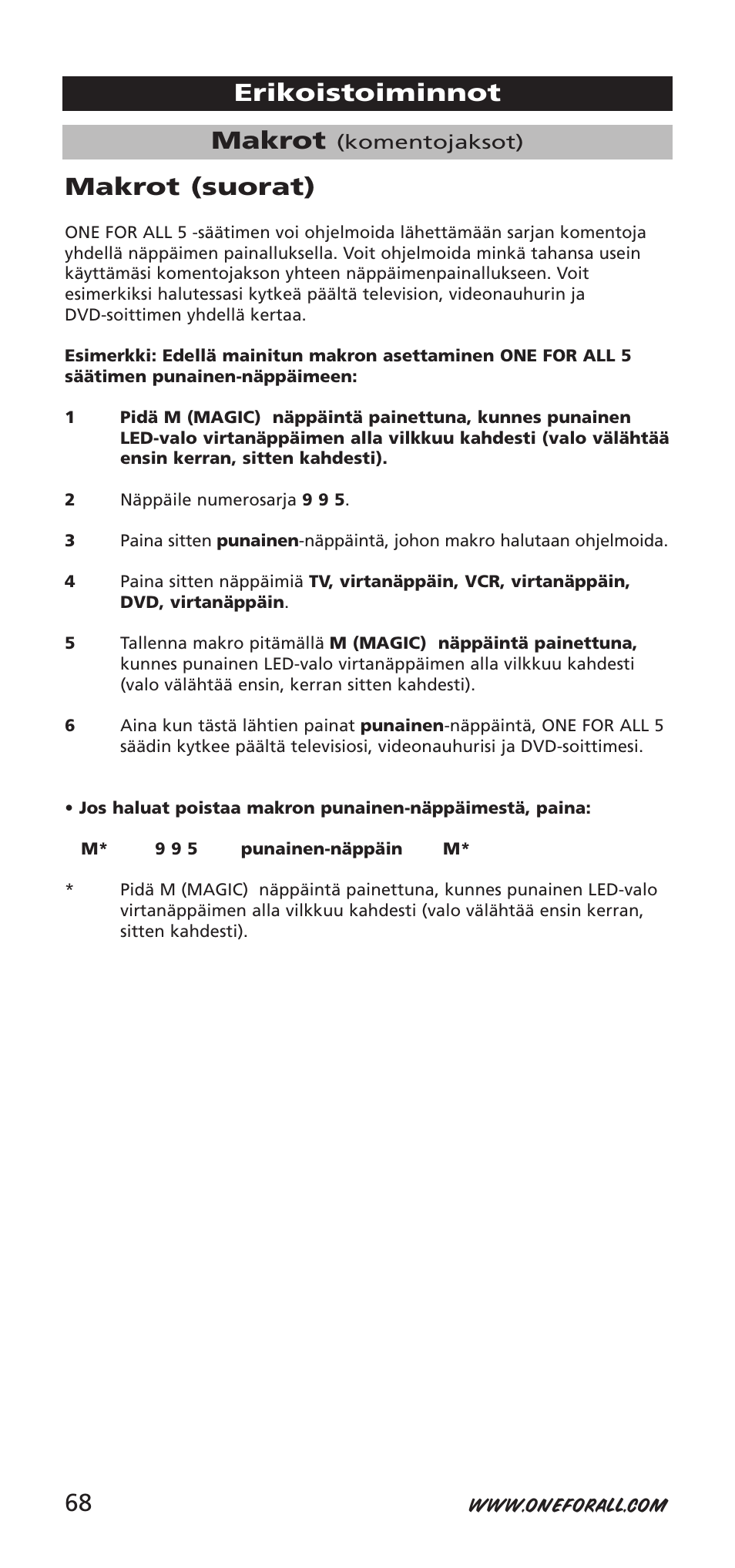 Erikoistoiminnot

Makrot (komentojaksot)

Makrot (suorat)

ONE FOR ALL 5 -säätimen voi ohjelmoida lähettämään sarjan komentoja yhdellä näppäimen painalluksella. Voit ohjelmoida minkä tahansa usein käyttämäsi komentojakson yhteen näppäimenpainallukseen. Voit esimerkiksi halutessasi kytkeä päältä television, videonauhurin ja DVD-soittimen yhdellä kertaa.

Esimerkki: Edellä mainitun makron asettaminen ONE FOR ALL 5 säätimen punainen-näppäimeen:

1 Pidä M (MAGIC) näppäintä painettuna, kunnes punainen LED-valo virtanäppäimen alla vilkkuu kahdesti (valo välähtää ensin kerran, sitten kahdesti).

2 Näppäile numerosarja 9 9 5.

3 Paina sitten punainen-näppäintä, johon makro halutaan ohjelmoida.

4 Paina sitten näppäimiä TV, virtanäppäin, VCR, virtanäppäin, DVD, virtanäppäin.

5 Tallenna makro pitämällä M (MAGIC) näppäintä painettuna, kunnes punainen LED-valo virtanäppäimen alla vilkkuu kahdesti (valo välähtää ensin, kerran sitten kahdesti).

6 Aina kun tästä lähtien painat punainen-näppäintä, ONE FOR ALL 5 säädin kytkee päältä televisiosi, videonauhurisi ja DVD-soittimesi.

• Jos haluat poistaa makron punainen-näppäimestä, paina:

M* 9 9 5 punainen-näppäin M*

* Pidä M (MAGIC) näppäintä painettuna, kunnes punainen LED-valo virtanäppäimen alla vilkkuu kahdesti (valo välähtää ensin kerran, sitten kahdesti).

68 WWW.ONEFORALL.COM